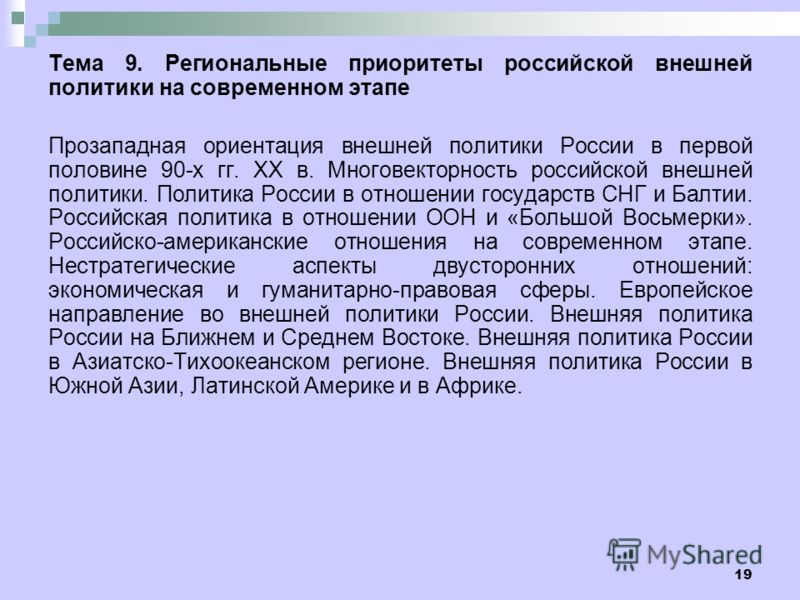 Тема 9. Региональные приоритеты российской внешней политики на современном этапе

Прозападная ориентация внешней политики России в первой половине 90-х гг. XX в. Многовекторность российской внешней политики. Политика России в отношении государств СНГ и Балтии. Российская политика в отношении ООН и «Большой Восьмерки». Российско-американские отношения на современном этапе. Нестратегические аспекты двусторонних отношений: экономическая и гуманитарно-правовая сферы. Европейское направление во внешней политики России. Внешняя политика России на Ближнем и Среднем Востоке. Внешняя политика России в Азиатско-Тихоокеанском регионе. Внешняя политика России в Южной Азии, Латинской Америке и в Африке.

MyShared

19